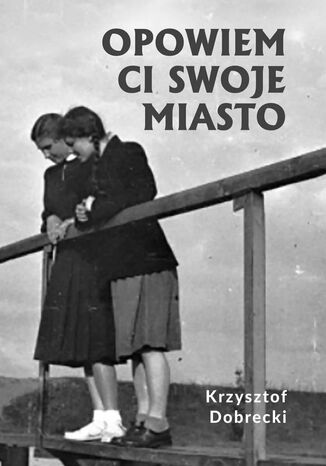 OPOWIEM CI SWOJE MIASTO

Krzysztof Dobrecki